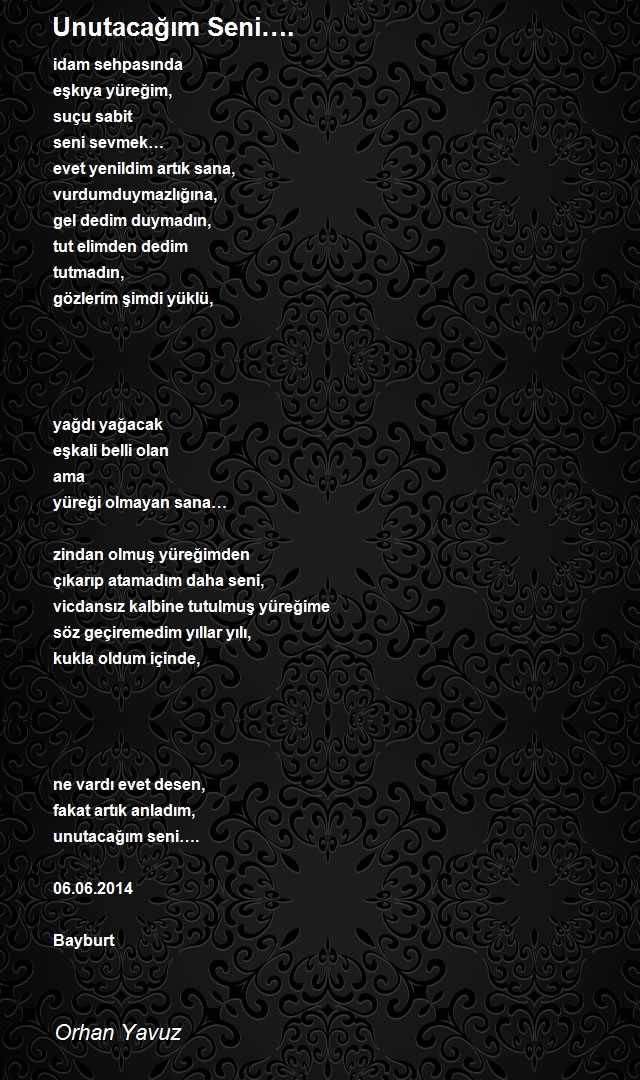 Unutacağım Seni….

idam sehpasında
eşkıya yüreğim,
suçu sabit
seni sevmek…
evet yenildim artık sana,
vurdumduymazlığına,
gel dedim duymadın,
tut elimden dedim
tutmadın,
gözlerim şimdi yüklü,

yağdı yağacak
eşkali belli olan
ama
yüreği olmayan sana…

zindan olmuş yüreğimden
çıkarıp atamadım daha seni,
vicdansız kalbine tutulmuş yüreğime
söz geçiremedim yıllar yılı,
kukla oldum içinde,

ne vardı evet desen,
fakat artık anladım,
unutacağım seni….

06.06.2014

Bayburt

Orhan Yavuz